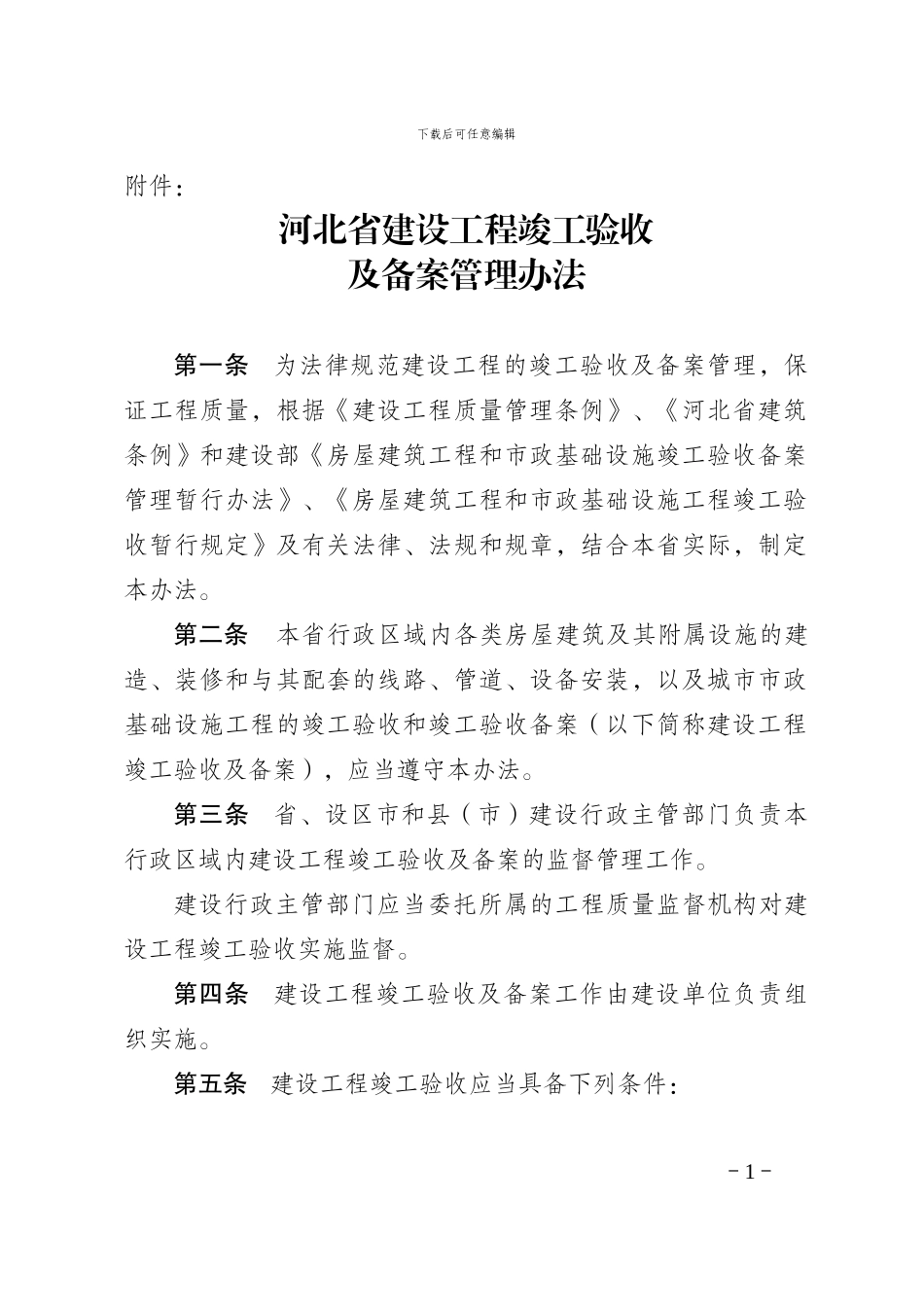 下载后可任意编辑

附件：

河北省建设工程竣工验收
及备案管理办法

第一条　为法律规范建设工程的竣工验收及备案管理，保证工程质量，根据《建设工程质量管理条例》、《河北省建筑条例》和建设部《房屋建筑工程和市政基础设施竣工验收备案管理暂行办法》、《房屋建筑工程和市政基础设施工程竣工验收暂行规定》及有关法律、法规和规章，结合本省实际，制定本办法。

第二条　本省行政区域内各类房屋建筑及其附属设施的建造、装修和与其配套的线路、管道、设备安装，以及城市市政基础设施工程的竣工验收和竣工验收备案（以下简称建设工程竣工验收及备案），应当遵守本办法。

第三条　省、设区市和县（市）建设行政主管部门负责本行政区域内建设工程竣工验收及备案的监督管理工作。

建设行政主管部门应当委托所属的工程质量监督机构对建设工程竣工验收实施监督。

第四条　建设工程竣工验收及备案工作由建设单位负责组织实施。

第五条　建设工程竣工验收应当具备下列条件：

－1－